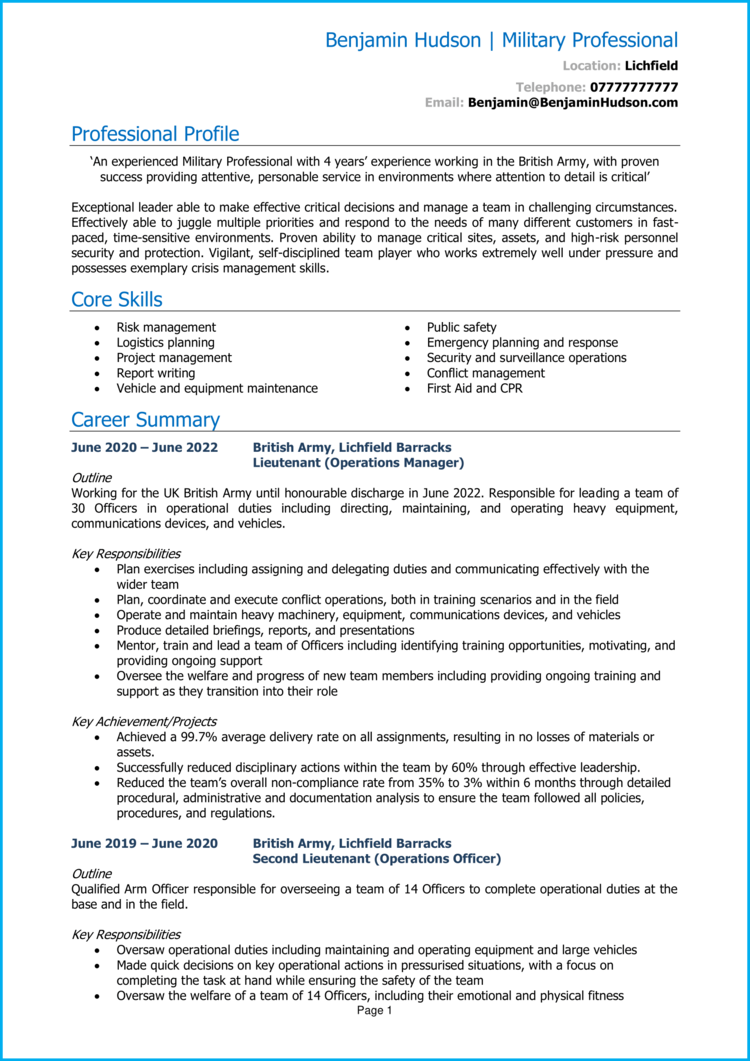 Benjamin Hudson | Military Professional

Location: Lichfield

Telephone: 07777777777

Email: Benjamin@BenjaminHudson.com

Professional Profile

'An experienced Military Professional with 4 years' experience working in the British Army, with proven success providing attentive, personable service in environments where attention to detail is critical'

Exceptional leader able to make effective critical decisions and manage a team in challenging circumstances. Effectively able to juggle multiple priorities and respond to the needs of many different customers in fast-paced, time-sensitive environments. Proven ability to manage critical sites, assets, and high-risk personnel security and protection. Vigilant, self-disciplined team player who works extremely well under pressure and possesses exemplary crisis management skills.

Core Skills

- Risk management
- Logistics planning
- Project management
- Report writing
- Vehicle and equipment maintenance

- Public safety
- Emergency planning and response
- Security and surveillance operations
- Conflict management
- First Aid and CPR

Career Summary

June 2020 – June 2022 British Army, Lichfield Barracks
Lieutenant (Operations Manager)

Outline
Working for the UK British Army until honourable discharge in June 2022. Responsible for leading a team of 30 Officers in operational duties including directing, maintaining, and operating heavy equipment, communications devices, and vehicles.

Key Responsibilities
- Plan exercises including assigning and delegating duties and communicating effectively with the wider team
- Plan, coordinate and execute conflict operations, both in training scenarios and in the field
- Operate and maintain heavy machinery, equipment, communications devices, and vehicles
- Produce detailed briefings, reports, and presentations
- Mentor, train and lead a team of Officers including identifying training opportunities, motivating, and providing ongoing support
- Oversee the welfare and progress of new team members including providing ongoing training and support as they transition into their role

Key Achievement/Projects
- Achieved a 99.7% average delivery rate on all assignments, resulting in no losses of materials or assets.
- Successfully reduced disciplinary actions within the team by 60% through effective leadership.
- Reduced the team's overall non-compliance rate from 35% to 3% within 6 months through detailed procedural, administrative and documentation analysis to ensure the team followed all policies, procedures, and regulations.

June 2019 – June 2020 British Army, Lichfield Barracks
Second Lieutenant (Operations Officer)

Outline
Qualified Arm Officer responsible for overseeing a team of 14 Officers to complete operational duties at the base and in the field.

Key Responsibilities
- Oversaw operational duties including maintaining and operating equipment and large vehicles
- Made quick decisions on key operational actions in pressurised situations, with a focus on completing the task at hand while ensuring the safety of the team
- Oversaw the welfare of a team of 14 Officers, including their emotional and physical fitness

Page 1